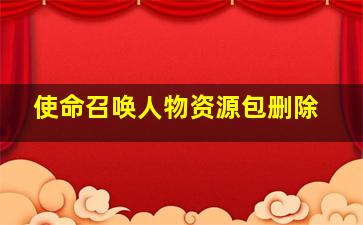 使命召唤人物资源包删除